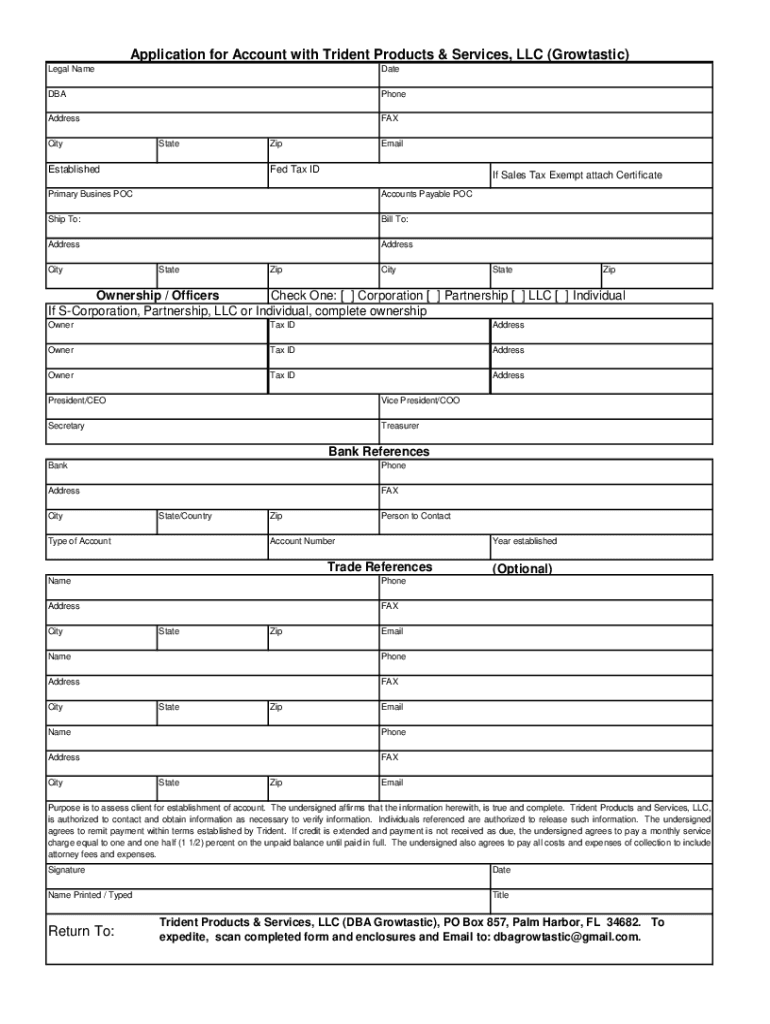 Application for Account with Trident Products & Services, LLC (Growtastic)

| Legal Name | | | Date | | |
|---|---|---|---|---|---|
| DBA | | | Phone | | |
| Address | | | FAX | | |
| City | State | Zip | Email | | |
| Established | | Fed Tax ID | | If Sales Tax Exempt attach Certificate | |
| Primary Busines POC | | | Accounts Payable POC | | |
| Ship To: | | | Bill To: | | |
| Address | | | Address | | |
| City | State | Zip | City | State | Zip |

Ownership / Officers Check One: [ ] Corporation [ ] Partnership [ ] LLC [ ] Individual
If S-Corporation, Partnership, LLC or Individual, complete ownership

| Owner | Tax ID | Address |
|---|---|---|
| Owner | Tax ID | Address |
| Owner | Tax ID | Address |

| President/CEO | Vice President/COO |
|---|---|
| Secretary | Treasurer |

Bank References

| Bank | | | Phone | |
|---|---|---|---|---|
| Address | | | FAX | |
| City | State/Country | Zip | Person to Contact | |
| Type of Account | | Account Number | | Year established |

Trade References (Optional)

| Name | | | Phone |
|---|---|---|---|
| Address | | | FAX |
| City | State | Zip | Email |
| Name | | | Phone |
| Address | | | FAX |
| City | State | Zip | Email |
| Name | | | Phone |
| Address | | | FAX |
| City | State | Zip | Email |

Purpose is to assess client for establishment of account. The undersigned affirms that the information herewith, is true and complete. Trident Products and Services, LLC, is authorized to contact and obtain information as necessary to verify information. Individuals referenced are authorized to release such information. The undersigned agrees to remit payment within terms established by Trident. If credit is extended and payment is not received as due, the undersigned agrees to pay a monthly service charge equal to one and one half (1 1/2) percent on the unpaid balance until paid in full. The undersigned also agrees to pay all costs and expenses of collection to include attorney fees and expenses.

| Signature | Date |
|---|---|
| Name Printed / Typed | Title |

Return To: Trident Products & Services, LLC (DBA Growtastic), PO Box 857, Palm Harbor, FL 34682. To expedite, scan completed form and enclosures and Email to: dbagrowtastic@gmail.com.